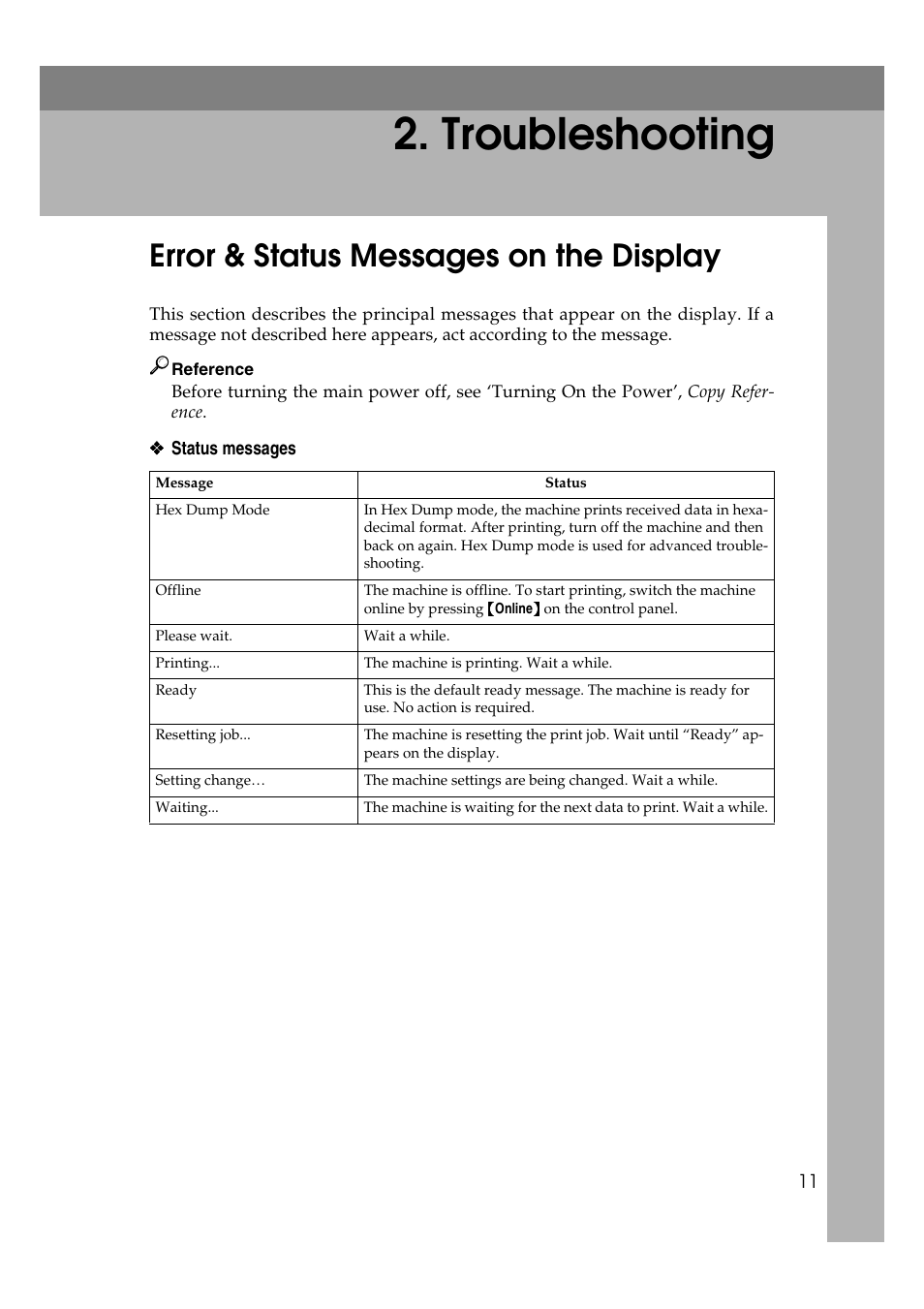 2. Troubleshooting

Error & Status Messages on the Display

This section describes the principal messages that appear on the display. If a message not described here appears, act according to the message.

Reference
Before turning the main power off, see ‘Turning On the Power’, Copy Reference.

❖ Status messages

| Message | Status |
|---|---|
| Hex Dump Mode | In Hex Dump mode, the machine prints received data in hexadecimal format. After printing, turn off the machine and then back on again. Hex Dump mode is used for advanced troubleshooting. |
| Offline | The machine is offline. To start printing, switch the machine online by pressing 【Online】 on the control panel. |
| Please wait. | Wait a while. |
| Printing... | The machine is printing. Wait a while. |
| Ready | This is the default ready message. The machine is ready for use. No action is required. |
| Resetting job... | The machine is resetting the print job. Wait until “Ready” appears on the display. |
| Setting change… | The machine settings are being changed. Wait a while. |
| Waiting... | The machine is waiting for the next data to print. Wait a while. |

11